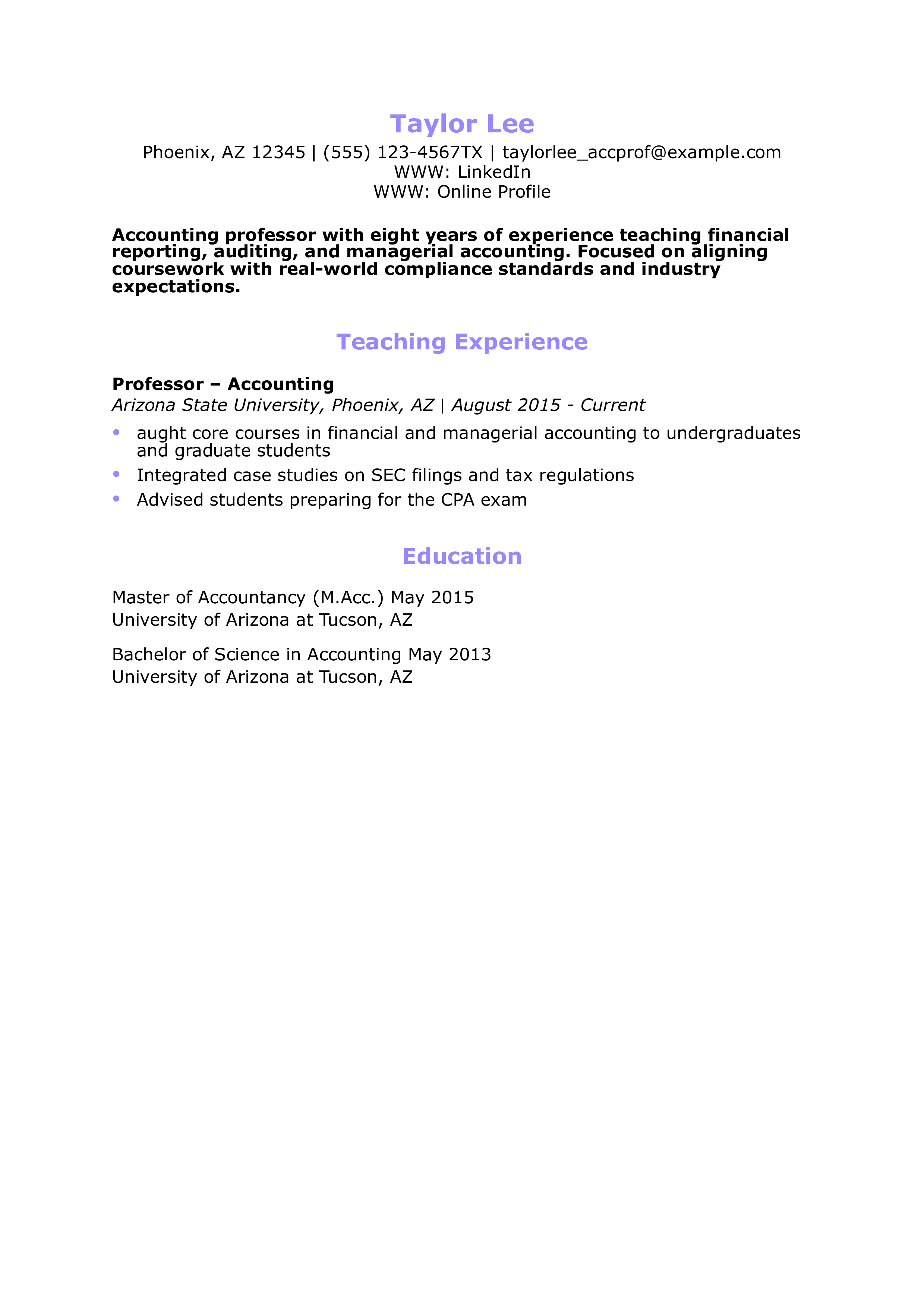 Taylor Lee
Phoenix, AZ 12345 | (555) 123-4567TX | taylorlee_accprof@example.com
WWW: LinkedIn
WWW: Online Profile

Accounting professor with eight years of experience teaching financial reporting, auditing, and managerial accounting. Focused on aligning coursework with real-world compliance standards and industry expectations.

Teaching Experience

Professor – Accounting
Arizona State University, Phoenix, AZ | August 2015 - Current

• aught core courses in financial and managerial accounting to undergraduates and graduate students
• Integrated case studies on SEC filings and tax regulations
• Advised students preparing for the CPA exam

Education

Master of Accountancy (M.Acc.) May 2015
University of Arizona at Tucson, AZ

Bachelor of Science in Accounting May 2013
University of Arizona at Tucson, AZ